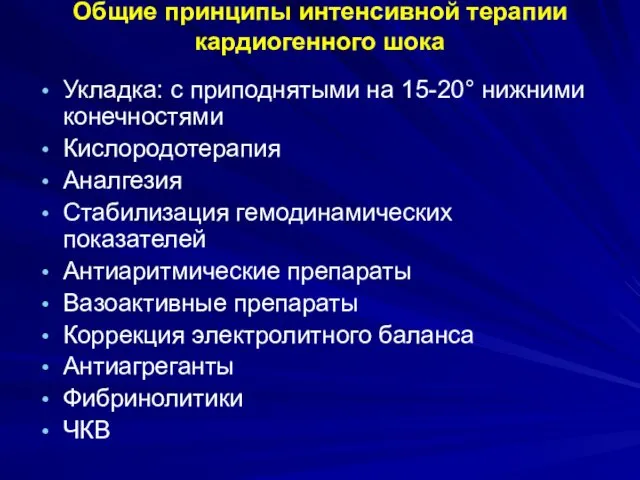 Общие принципы интенсивной терапии кардиогенного шока

• Укладка: с приподнятыми на 15-20° нижними конечностями
• Кислородотерапия
• Аналгезия
• Стабилизация гемодинамических показателей
• Антиаритмические препараты
• Вазоактивные препараты
• Коррекция электролитного баланса
• Антиагреганты
• Фибринолитики
• ЧКВ